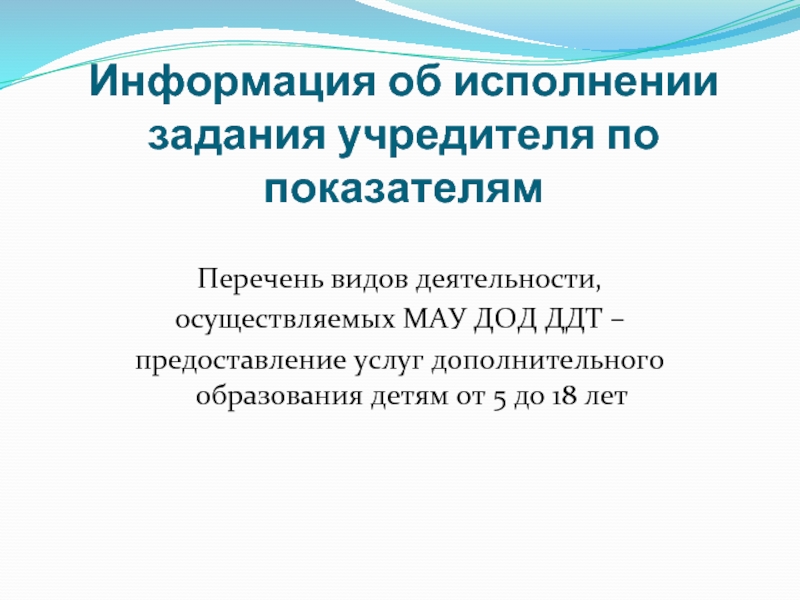 Информация об исполнении задания учредителя по показателям

Перечень видов деятельности, осуществляемых МАУ ДОД ДДТ – предоставление услуг дополнительного образования детям от 5 до 18 лет